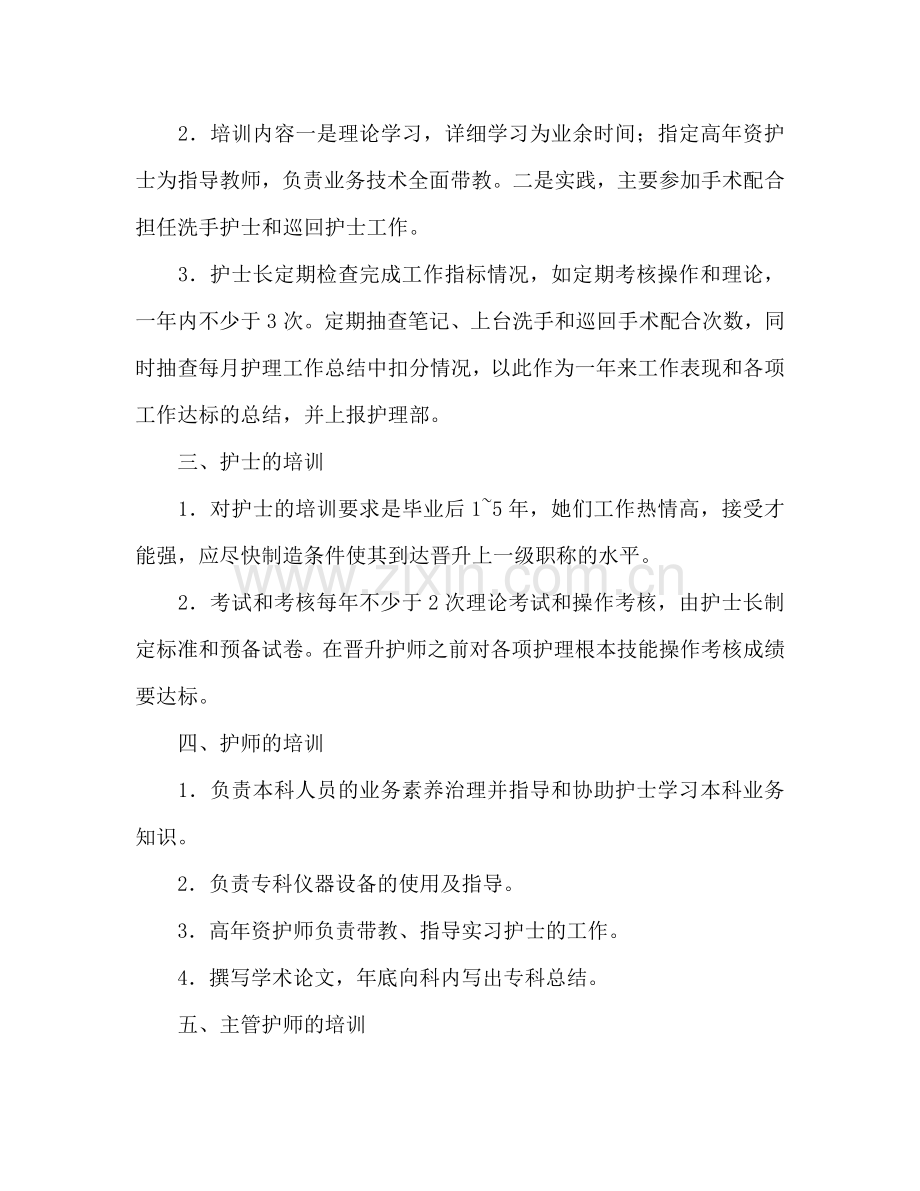 2．培训内容一是理论学习，详细学习为业余时间；指定高年资护士为指导教师，负责业务技术全面带教。二是实践，主要参加手术配合担任洗手护士和巡回护士工作。

3．护士长定期检查完成工作指标情况，如定期考核操作和理论，一年内不少于3次。定期抽查笔记、上台洗手和巡回手术配合次数，同时抽查每月护理工作总结中扣分情况，以此作为一年来工作表现和各项工作达标的总结，并上报护理部。

三、护士的培训

1．对护士的培训要求是毕业后1~5年，她们工作热情高，接受才能强，应尽快制造条件使其到达晋升上一级职称的水平。

2．考试和考核每年不少于2次理论考试和操作考核，由护士长制定标准和预备试卷。在晋升护师之前对各项护理根本技能操作考核成绩要达标。

四、护师的培训

1．负责本科人员的业务素养治理并指导和协助护士学习本科业务知识。

2．负责专科仪器设备的使用及指导。

3．高年资护师负责带教、指导实习护士的工作。

4．撰写学术论文，年底向科内写出专科总结。

五、主管护师的培训

www.zixin.com.cn